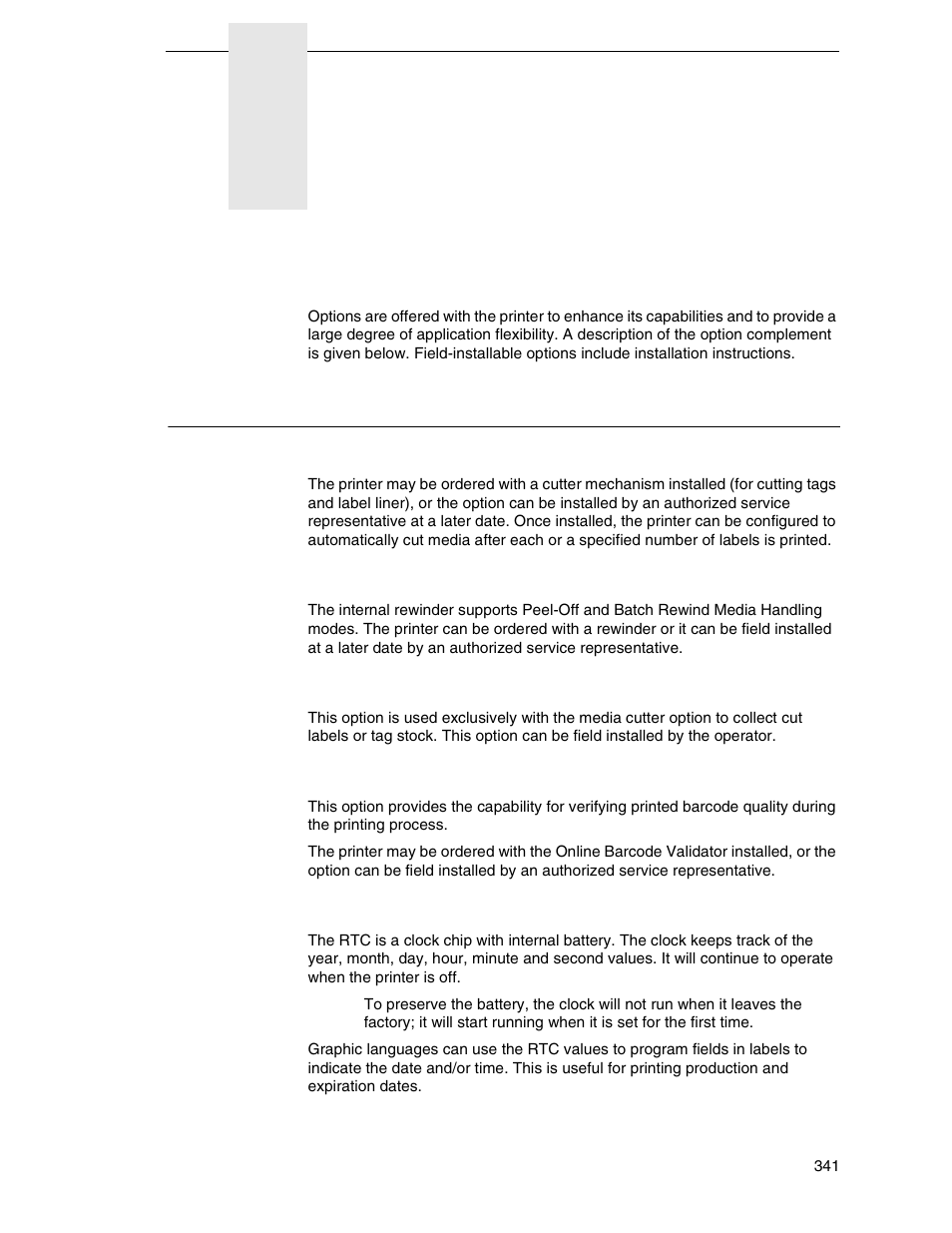 Options are offered with the printer to enhance its capabilities and to provide a large degree of application flexibility. A description of the option complement is given below. Field-installable options include installation instructions.

The printer may be ordered with a cutter mechanism installed (for cutting tags and label liner), or the option can be installed by an authorized service representative at a later date. Once installed, the printer can be configured to automatically cut media after each or a specified number of labels is printed.

The internal rewinder supports Peel-Off and Batch Rewind Media Handling modes. The printer can be ordered with a rewinder or it can be field installed at a later date by an authorized service representative.

This option is used exclusively with the media cutter option to collect cut labels or tag stock. This option can be field installed by the operator.

This option provides the capability for verifying printed barcode quality during the printing process.

The printer may be ordered with the Online Barcode Validator installed, or the option can be field installed by an authorized service representative.

The RTC is a clock chip with internal battery. The clock keeps track of the year, month, day, hour, minute and second values. It will continue to operate when the printer is off.

To preserve the battery, the clock will not run when it leaves the factory; it will start running when it is set for the first time.

Graphic languages can use the RTC values to program fields in labels to indicate the date and/or time. This is useful for printing production and expiration dates.

341